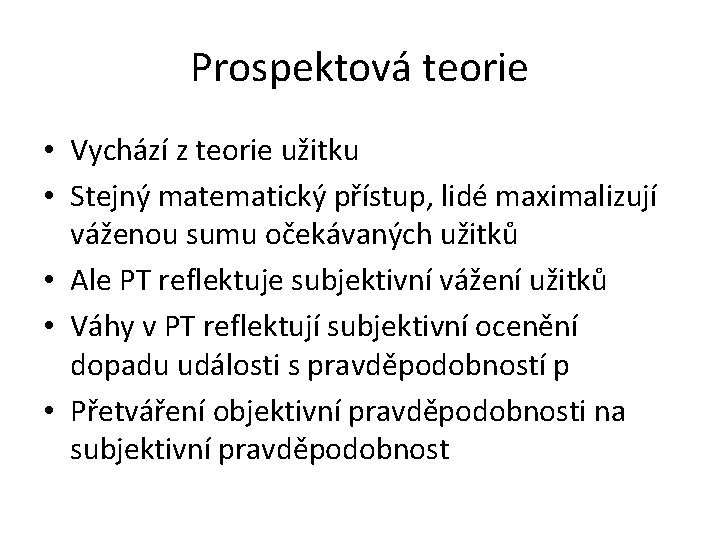 Prospektová teorie

• Vychází z teorie užitku
• Stejný matematický přístup, lidé maximalizují váženou sumu očekávaných užitků
• Ale PT reflektuje subjektivní vážení užitků
• Váhy v PT reflektují subjektivní ocenění dopadu události s pravděpodobností p
• Přetváření objektivní pravděpodobnosti na subjektivní pravděpodobnost